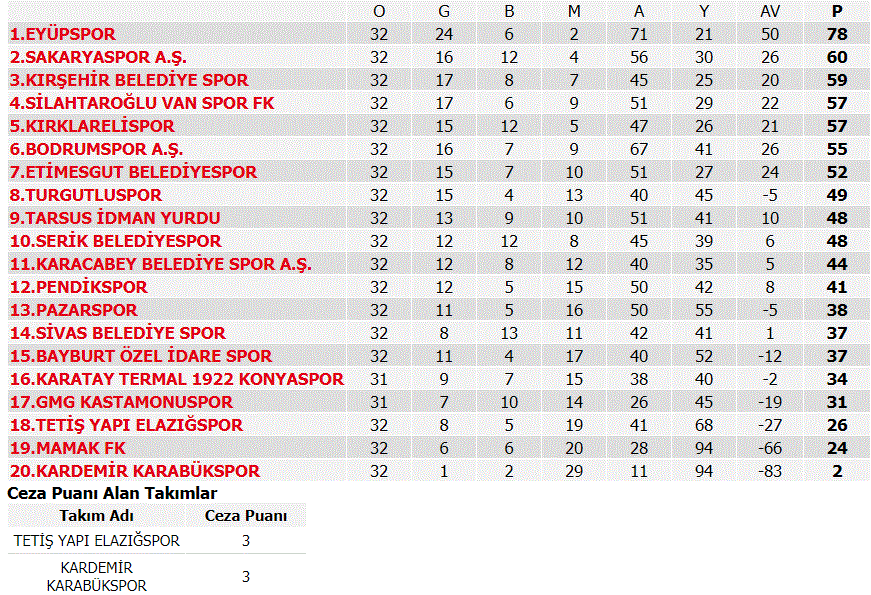 | | O | G | B | M | A | Y | AV | P |
|---|---|---|---|---|---|---|---|---|
| 1.EYÜPSPOR | 32 | 24 | 6 | 2 | 71 | 21 | 50 | 78 |
| 2.SAKARYASPOR A.Ş. | 32 | 16 | 12 | 4 | 56 | 30 | 26 | 60 |
| 3.KIRŞEHİR BELEDİYE SPOR | 32 | 17 | 8 | 7 | 45 | 25 | 20 | 59 |
| 4.SİLAHTAROĞLU VAN SPOR FK | 32 | 17 | 6 | 9 | 51 | 29 | 22 | 57 |
| 5.KIRKLARELİSPOR | 32 | 15 | 12 | 5 | 47 | 26 | 21 | 57 |
| 6.BODRUMSPOR A.Ş. | 32 | 16 | 7 | 9 | 67 | 41 | 26 | 55 |
| 7.ETİMESGUT BELEDİYESPOR | 32 | 15 | 7 | 10 | 51 | 27 | 24 | 52 |
| 8.TURGUTLUSPOR | 32 | 15 | 4 | 13 | 40 | 45 | -5 | 49 |
| 9.TARSUS İDMAN YURDU | 32 | 13 | 9 | 10 | 51 | 41 | 10 | 48 |
| 10.SERİK BELEDİYESPOR | 32 | 12 | 12 | 8 | 45 | 39 | 6 | 48 |
| 11.KARACABEY BELEDİYE SPOR A.Ş. | 32 | 12 | 8 | 12 | 40 | 35 | 5 | 44 |
| 12.PENDİKSPOR | 32 | 12 | 5 | 15 | 50 | 42 | 8 | 41 |
| 13.PAZARSPOR | 32 | 11 | 5 | 16 | 50 | 55 | -5 | 38 |
| 14.SİVAS BELEDİYE SPOR | 32 | 8 | 13 | 11 | 42 | 41 | 1 | 37 |
| 15.BAYBURT ÖZEL İDARE SPOR | 32 | 11 | 4 | 17 | 40 | 52 | -12 | 37 |
| 16.KARATAY TERMAL 1922 KONYASPOR | 31 | 9 | 7 | 15 | 38 | 40 | -2 | 34 |
| 17.GMG KASTAMONUSPOR | 31 | 7 | 10 | 14 | 26 | 45 | -19 | 31 |
| 18.TETİŞ YAPI ELAZIĞSPOR | 32 | 8 | 5 | 19 | 41 | 68 | -27 | 26 |
| 19.MAMAK FK | 32 | 6 | 6 | 20 | 28 | 94 | -66 | 24 |
| 20.KARDEMİR KARABÜKSPOR | 32 | 1 | 2 | 29 | 11 | 94 | -83 | 2 |

Ceza Puanı Alan Takımlar

| Takım Adı | Ceza Puanı |
|---|---|
| TETİŞ YAPI ELAZIĞSPOR | 3 |
| KARDEMİR KARABÜKSPOR | 3 |